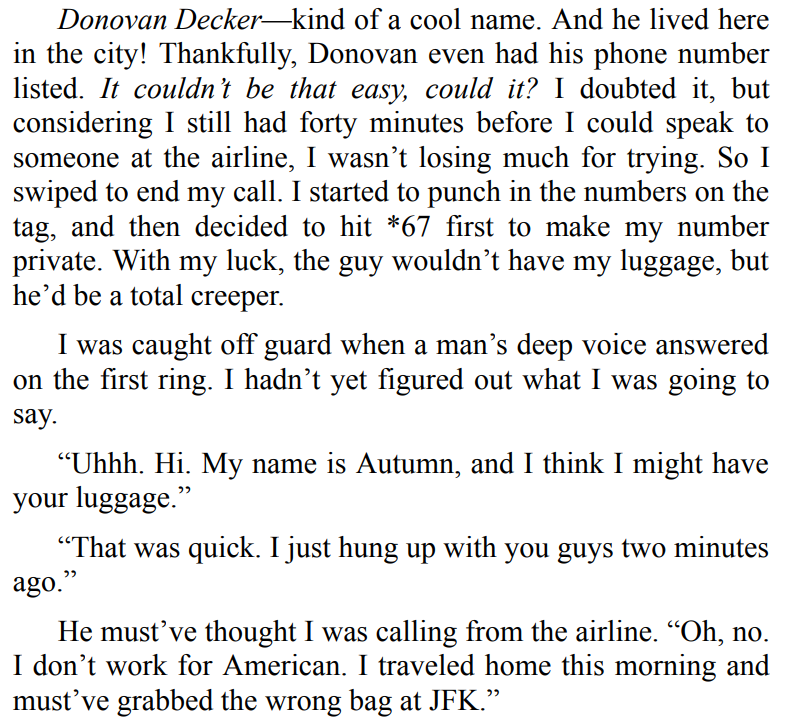 Donovan Decker—kind of a cool name. And he lived here in the city! Thankfully, Donovan even had his phone number listed. It couldn't be that easy, could it? I doubted it, but considering I still had forty minutes before I could speak to someone at the airline, I wasn't losing much for trying. So I swiped to end my call. I started to punch in the numbers on the tag, and then decided to hit *67 first to make my number private. With my luck, the guy wouldn't have my luggage, but he'd be a total creeper.

I was caught off guard when a man's deep voice answered on the first ring. I hadn't yet figured out what I was going to say.

"Uhhh. Hi. My name is Autumn, and I think I might have your luggage."

"That was quick. I just hung up with you guys two minutes ago."

He must've thought I was calling from the airline. "Oh, no. I don't work for American. I traveled home this morning and must've grabbed the wrong bag at JFK."